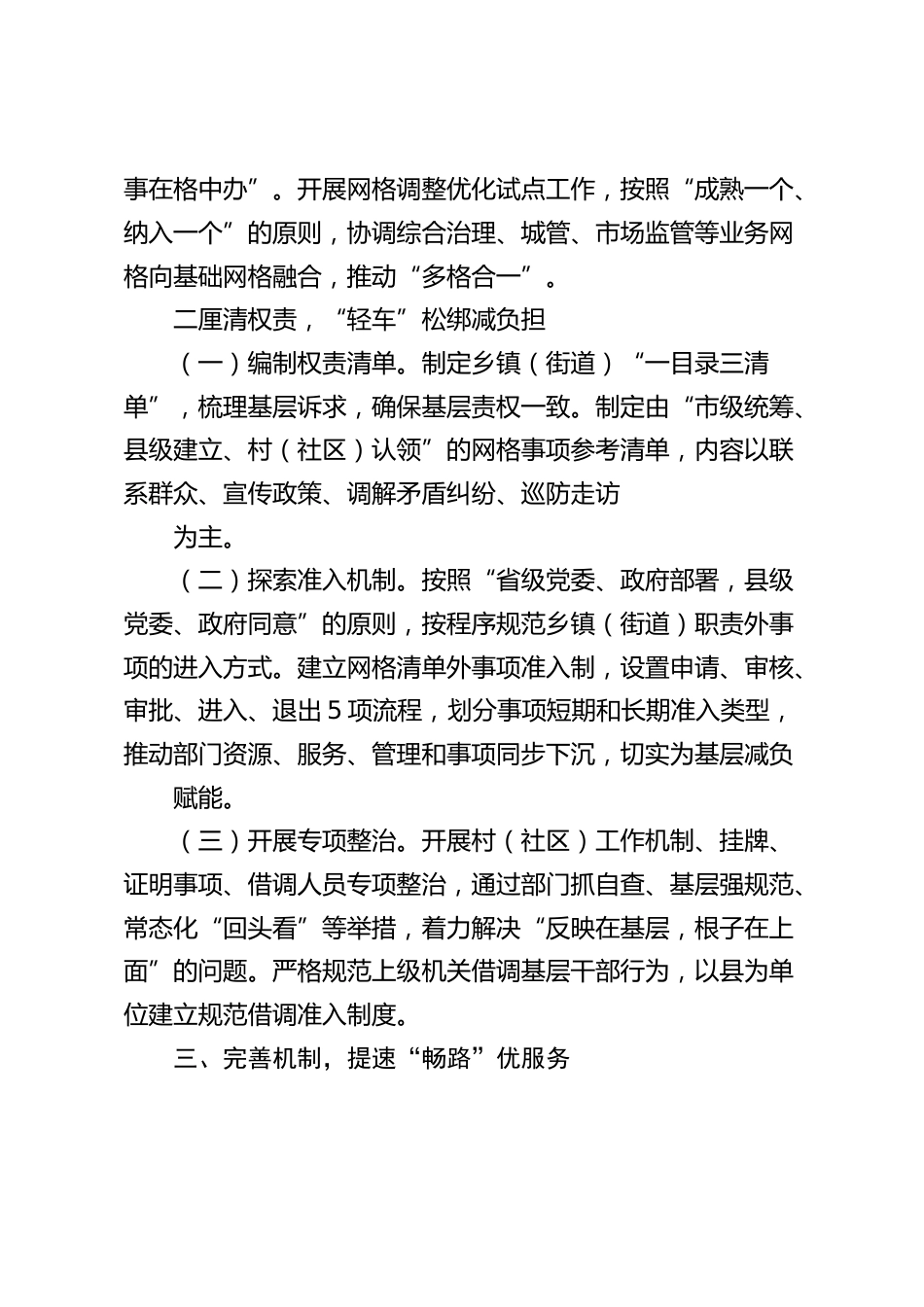 事在格中办”。开展网格调整优化试点工作，按照“成熟一个、纳入一个”的原则，协调综合治理、城管、市场监管等业务网格向基础网格融合，推动“多格合一”。

二厘清权责，“轻车”松绑减负担

（一）编制权责清单。制定乡镇（街道）“一目录三清单”，梳理基层诉求，确保基层责权一致。制定由“市级统筹、县级建立、村（社区）认领”的网格事项参考清单，内容以联系群众、宣传政策、调解矛盾纠纷、巡防走访

为主。

（二）探索准入机制。按照“省级党委、政府部署，县级党委、政府同意”的原则，按程序规范乡镇（街道）职责外事项的进入方式。建立网格清单外事项准入制，设置申请、审核、审批、进入、退出5项流程，划分事项短期和长期准入类型，推动部门资源、服务、管理和事项同步下沉，切实为基层减负

赋能。

（三）开展专项整治。开展村（社区）工作机制、挂牌、证明事项、借调人员专项整治，通过部门抓自查、基层强规范、常态化“回头看”等举措，着力解决“反映在基层，根子在上面”的问题。严格规范上级机关借调基层干部行为，以县为单位建立规范借调准入制度。

三、完善机制，提速“畅路”优服务